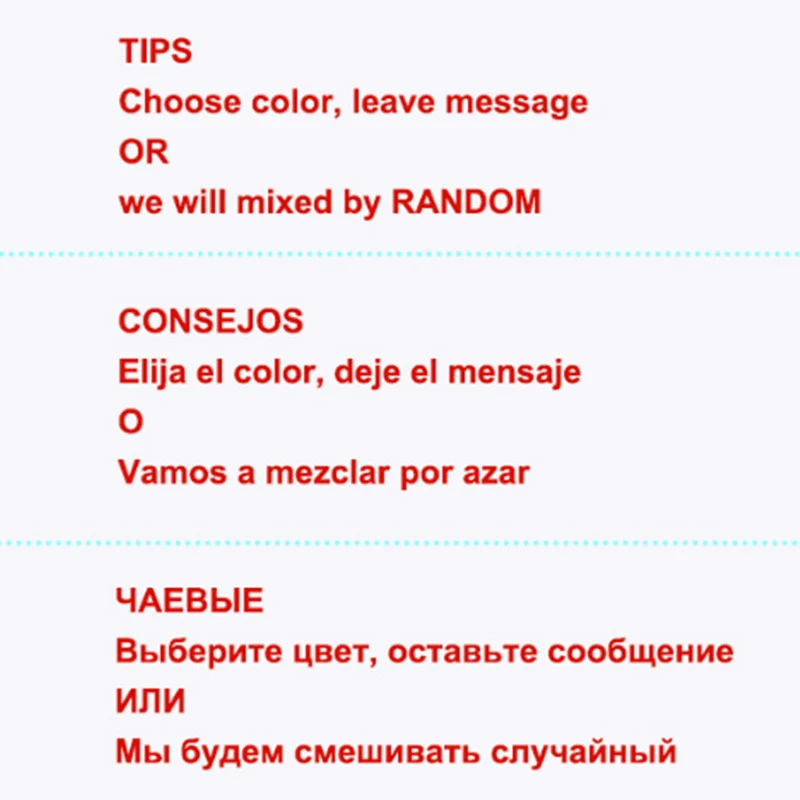 TIPS
Choose color, leave message
OR
we will mixed by RANDOM

CONSEJOS
Elija el color, deje el mensaje
O
Vamos a mezclar por azar

ЧАЕВЫЕ
Выберите цвет, оставьте сообщение
ИЛИ
Мы будем смешивать случайный